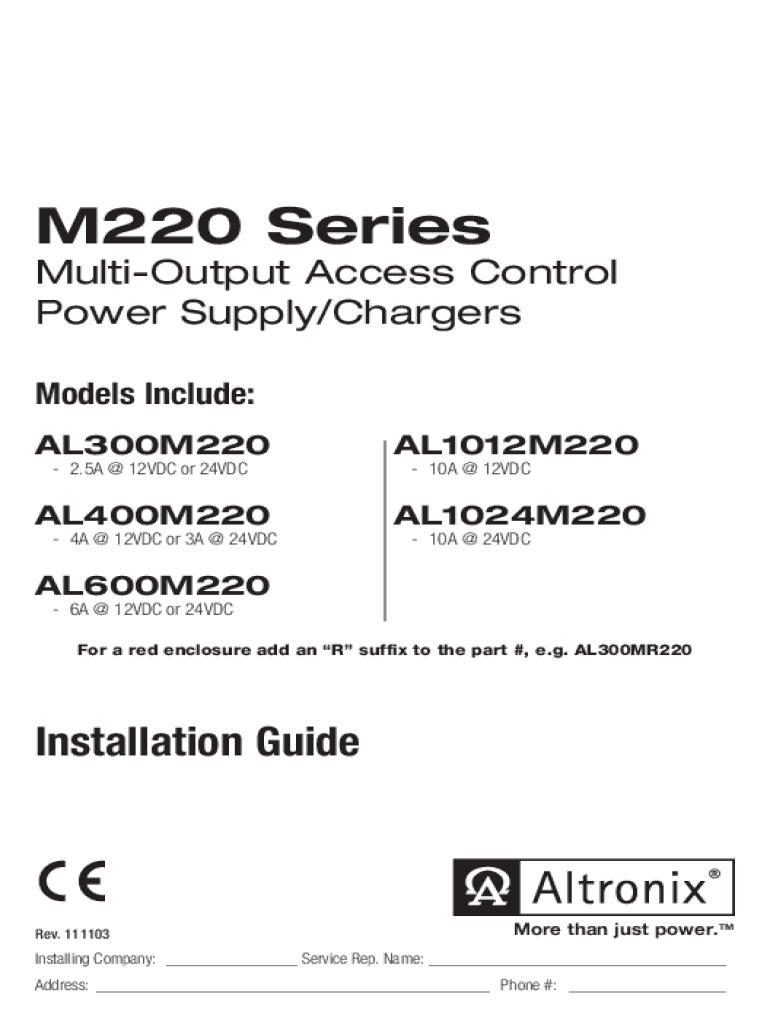 M220 Series

Multi-Output Access Control Power Supply/Chargers

Models Include:

AL300M220
- 2.5A @ 12VDC or 24VDC

AL400M220
- 4A @ 12VDC or 3A @ 24VDC

AL600M220
- 6A @ 12VDC or 24VDC

AL1012M220
- 10A @ 12VDC

AL1024M220
- 10A @ 24VDC

For a red enclosure add an "R" suffix to the part #, e.g. AL300MR220

Installation Guide

CE

Altronix®

More than just power.™

Rev. 111103

Installing Company: ____ Service Rep. Name: ____

Address: ____ Phone #: ____